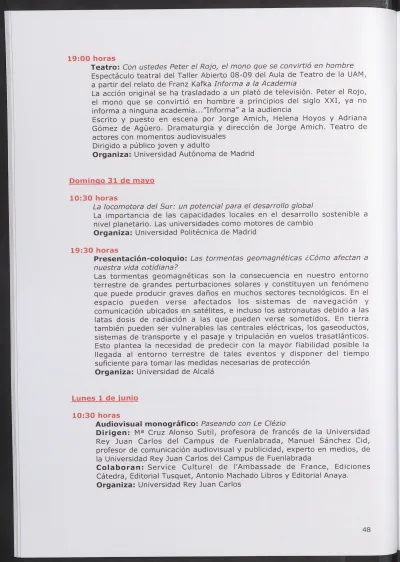 19:00 horas

Teatro: Con ustedes Peter el Rojo, el mono que se convirtió en hombre

Espectáculo teatral del Taller Abierto 08-09 del Aula de Teatro de la UAM, a partir del relato de Franz Kafka Informa a la Academia

La acción original se ha trasladado a un plató de televisión. Peter el Rojo, el mono que se convirtió en hombre a principios del siglo XXI, ya no informa a ninguna academia..."Informa" a la audiencia

Escrito y puesto en escena por Jorge Amich, Helena Hoyos y Adriana Gómez de Agüero. Dramaturgia y dirección de Jorge Amich. Teatro de actores con momentos audiovisuales

Dirigido a público joven y adulto

Organiza: Universidad Autónoma de Madrid

Domingo 31 de mayo

10:30 horas

La locomotora del Sur: un potencial para el desarrollo global

La importancia de las capacidades locales en el desarrollo sostenible a nivel planetario. Las universidades como motores de cambio

Organiza: Universidad Politécnica de Madrid

19:30 horas

Presentación-coloquio: Las tormentas geomagnéticas ¿Cómo afectan a nuestra vida cotidiana?

Las tormentas geomagnéticas son la consecuencia en nuestro entorno terrestre de grandes perturbaciones solares y constituyen un fenómeno que puede producir graves daños en muchos sectores tecnológicos. En el espacio pueden verse afectados los sistemas de navegación y comunicación ubicados en satélites, e incluso los astronautas debido a las latas dosis de radiación a las que pueden verse sometidos. En tierra también pueden ser vulnerables las centrales eléctricas, los gaseoductos, sistemas de transporte y el pasaje y tripulación en vuelos trasatlánticos. Esto plantea la necesidad de predecir con la mayor fiabilidad posible la llegada al entorno terrestre de tales eventos y disponer del tiempo suficiente para tomar las medidas necesarias de protección

Organiza: Universidad de Alcalá

Lunes 1 de junio

10:30 horas

Audiovisual monográfico: Paseando con Le Clézio

Dirigen: Mª Cruz Alonso Sutil, profesora de francés de la Universidad Rey Juan Carlos del Campus de Fuenlabrada, Manuel Sánchez Cid, profesor de comunicación audiovisual y publicidad, experto en medios, de la Universidad Rey Juan Carlos del Campus de Fuenlabrada

Colaboran: Service Culturel de l'Ambassade de France, Ediciones Cátedra, Editorial Tusquet, Antonio Machado Libros y Editorial Anaya.

Organiza: Universidad Rey Juan Carlos

48